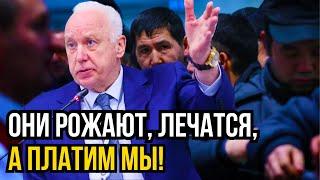 ОНИ РОЖАЮТ, ЛЕЧАТСЯ,
А ПЛАТИМ МЫ!